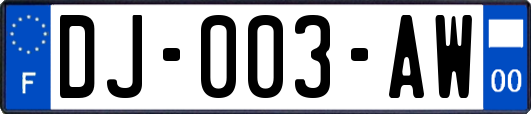 F
DJ-003-AW
00